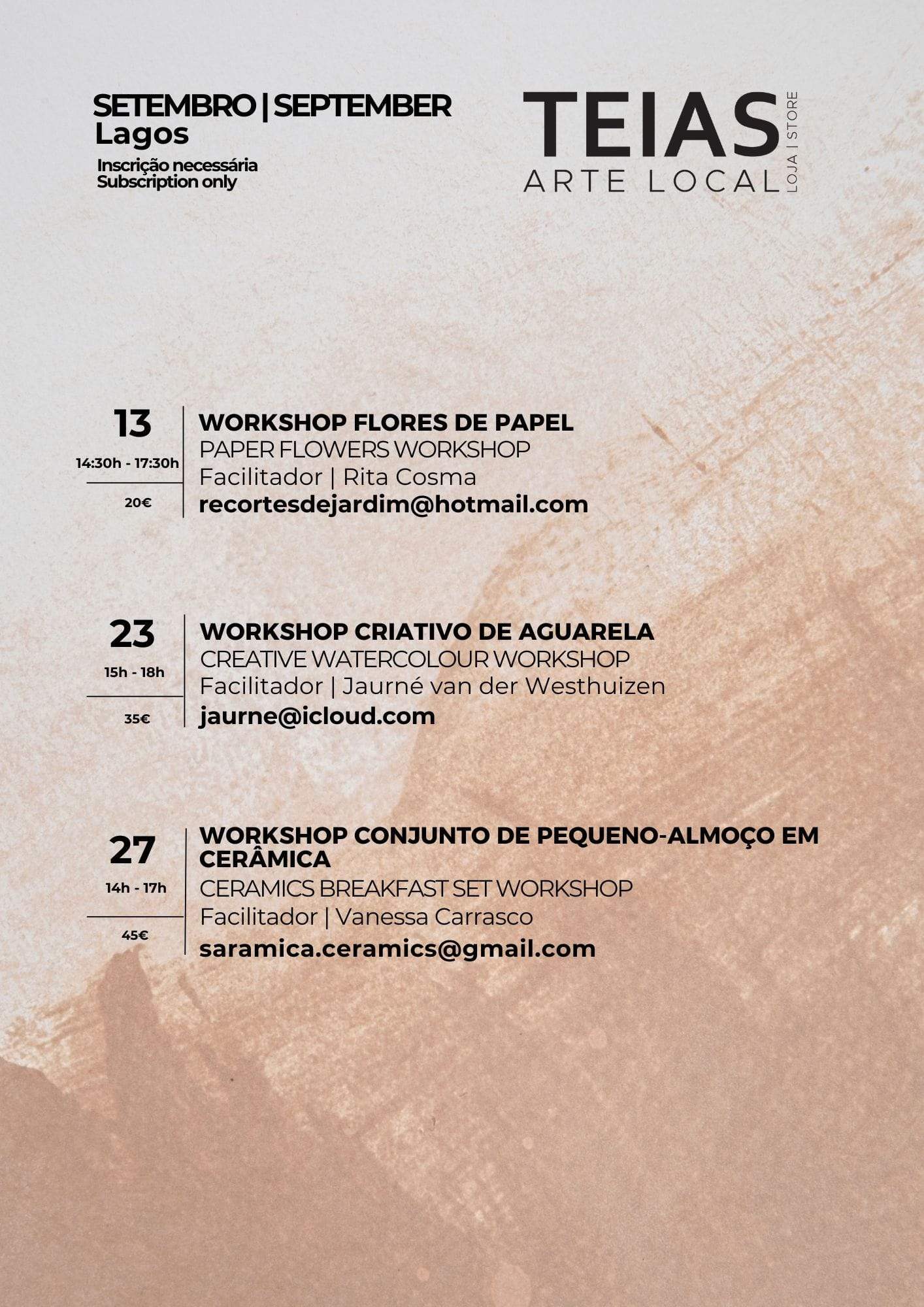 SETEMBRO | SEPTEMBER
Lagos
Inscrição necessária
Subscription only

TEIAS
ARTE LOCAL
LOJA | STORE

13
14:30h - 17:30h
20€
WORKSHOP FLORES DE PAPEL
PAPER FLOWERS WORKSHOP
Facilitador | Rita Cosma
recortesdejardim@hotmail.com

23
15h - 18h
35€
WORKSHOP CRIATIVO DE AGUARELA
CREATIVE WATERCOLOUR WORKSHOP
Facilitador | Jaurné van der Westhuizen
jaurne@icloud.com

27
14h - 17h
45€
WORKSHOP CONJUNTO DE PEQUENO-ALMOÇO EM CERÂMICA
CERAMICS BREAKFAST SET WORKSHOP
Facilitador | Vanessa Carrasco
saramica.ceramics@gmail.com